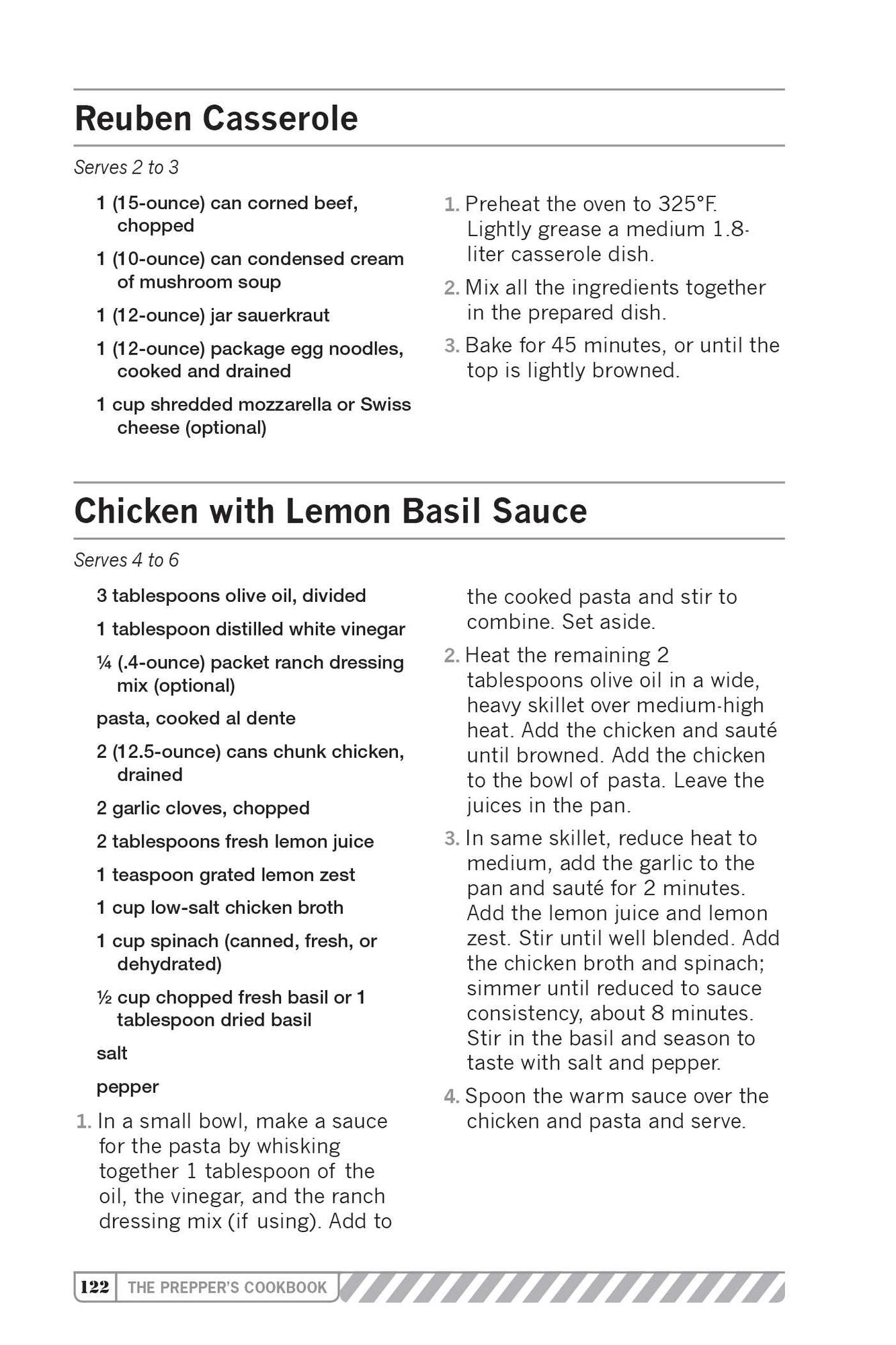 Reuben Casserole

Serves 2 to 3

1 (15-ounce) can corned beef, chopped

1 (10-ounce) can condensed cream of mushroom soup

1 (12-ounce) jar sauerkraut

1 (12-ounce) package egg noodles, cooked and drained

1 cup shredded mozzarella or Swiss cheese (optional)

1. Preheat the oven to 325°F. Lightly grease a medium 1.8-liter casserole dish.

2. Mix all the ingredients together in the prepared dish.

3. Bake for 45 minutes, or until the top is lightly browned.

Chicken with Lemon Basil Sauce

Serves 4 to 6

3 tablespoons olive oil, divided

1 tablespoon distilled white vinegar

¼ (.4-ounce) packet ranch dressing mix (optional)

pasta, cooked al dente

2 (12.5-ounce) cans chunk chicken, drained

2 garlic cloves, chopped

2 tablespoons fresh lemon juice

1 teaspoon grated lemon zest

1 cup low-salt chicken broth

1 cup spinach (canned, fresh, or dehydrated)

½ cup chopped fresh basil or 1 tablespoon dried basil

salt

pepper

1. In a small bowl, make a sauce for the pasta by whisking together 1 tablespoon of the oil, the vinegar, and the ranch dressing mix (if using). Add to the cooked pasta and stir to combine. Set aside.

2. Heat the remaining 2 tablespoons olive oil in a wide, heavy skillet over medium-high heat. Add the chicken and sauté until browned. Add the chicken to the bowl of pasta. Leave the juices in the pan.

3. In same skillet, reduce heat to medium, add the garlic to the pan and sauté for 2 minutes. Add the lemon juice and lemon zest. Stir until well blended. Add the chicken broth and spinach; simmer until reduced to sauce consistency, about 8 minutes. Stir in the basil and season to taste with salt and pepper.

4. Spoon the warm sauce over the chicken and pasta and serve.

122 THE PREPPER'S COOKBOOK